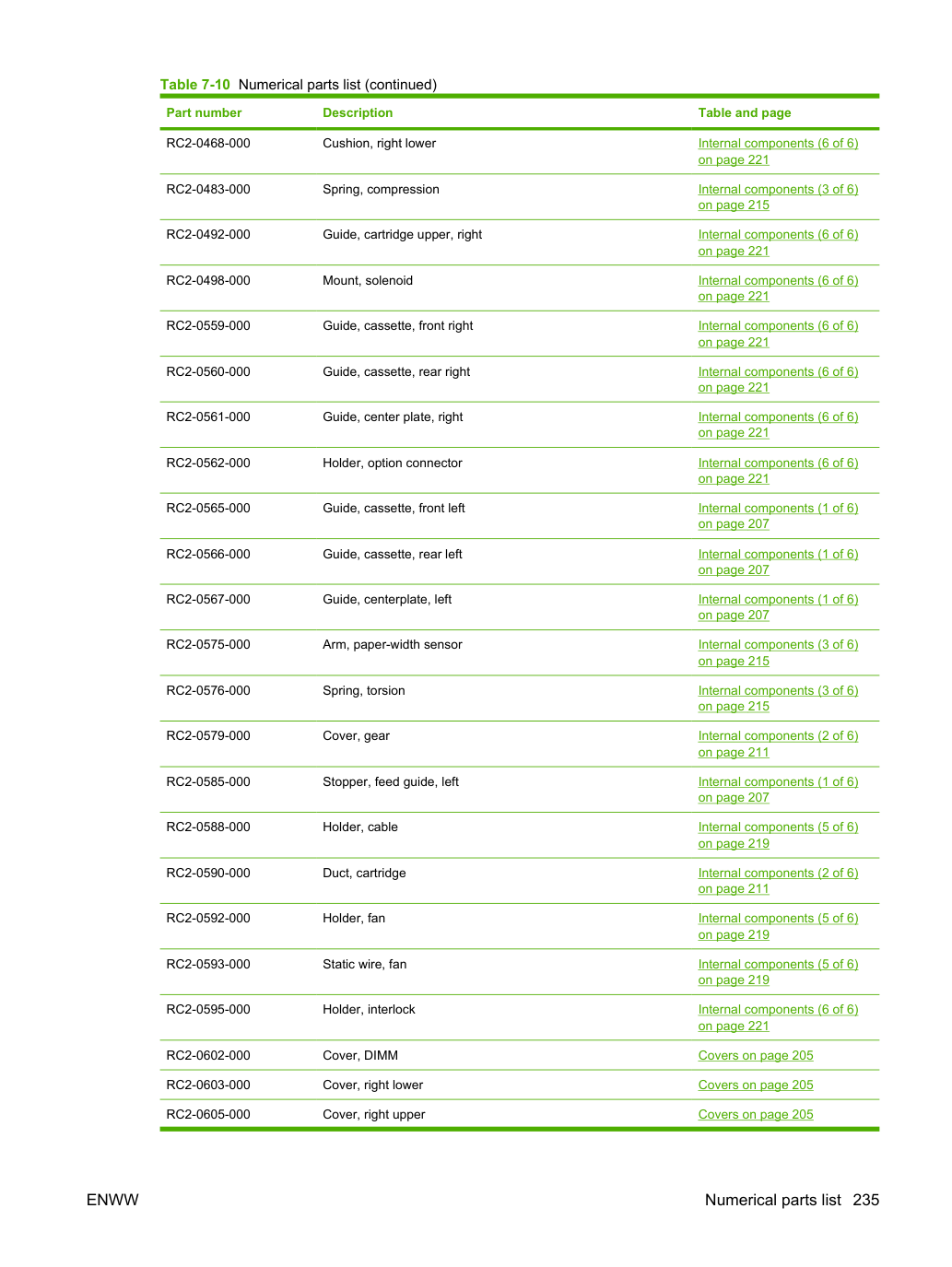 Table 7-10 Numerical parts list (continued)

| Part number | Description | Table and page |
|---|---|---|
| RC2-0468-000 | Cushion, right lower | Internal components (6 of 6) on page 221 |
| RC2-0483-000 | Spring, compression | Internal components (3 of 6) on page 215 |
| RC2-0492-000 | Guide, cartridge upper, right | Internal components (6 of 6) on page 221 |
| RC2-0498-000 | Mount, solenoid | Internal components (6 of 6) on page 221 |
| RC2-0559-000 | Guide, cassette, front right | Internal components (6 of 6) on page 221 |
| RC2-0560-000 | Guide, cassette, rear right | Internal components (6 of 6) on page 221 |
| RC2-0561-000 | Guide, center plate, right | Internal components (6 of 6) on page 221 |
| RC2-0562-000 | Holder, option connector | Internal components (6 of 6) on page 221 |
| RC2-0565-000 | Guide, cassette, front left | Internal components (1 of 6) on page 207 |
| RC2-0566-000 | Guide, cassette, rear left | Internal components (1 of 6) on page 207 |
| RC2-0567-000 | Guide, centerplate, left | Internal components (1 of 6) on page 207 |
| RC2-0575-000 | Arm, paper-width sensor | Internal components (3 of 6) on page 215 |
| RC2-0576-000 | Spring, torsion | Internal components (3 of 6) on page 215 |
| RC2-0579-000 | Cover, gear | Internal components (2 of 6) on page 211 |
| RC2-0585-000 | Stopper, feed guide, left | Internal components (1 of 6) on page 207 |
| RC2-0588-000 | Holder, cable | Internal components (5 of 6) on page 219 |
| RC2-0590-000 | Duct, cartridge | Internal components (2 of 6) on page 211 |
| RC2-0592-000 | Holder, fan | Internal components (5 of 6) on page 219 |
| RC2-0593-000 | Static wire, fan | Internal components (5 of 6) on page 219 |
| RC2-0595-000 | Holder, interlock | Internal components (6 of 6) on page 221 |
| RC2-0602-000 | Cover, DIMM | Covers on page 205 |
| RC2-0603-000 | Cover, right lower | Covers on page 205 |
| RC2-0605-000 | Cover, right upper | Covers on page 205 |

ENWW

Numerical parts list 235